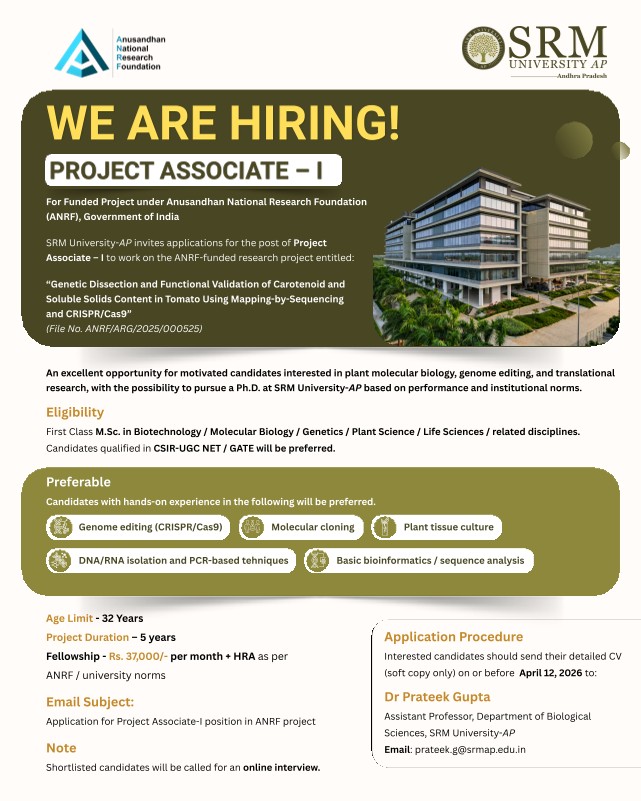 Anusandhan National Research Foundation

SRM UNIVERSITY AP
Andhra Pradesh

WE ARE HIRING!

PROJECT ASSOCIATE – I

For Funded Project under Anusandhan National Research Foundation (ANRF), Government of India

SRM University-AP invites applications for the post of Project Associate – I to work on the ANRF-funded research project entitled:

"Genetic Dissection and Functional Validation of Carotenoid and Soluble Solids Content in Tomato Using Mapping-by-Sequencing and CRISPR/Cas9"
(File No. ANRF/ARG/2025/000525)

An excellent opportunity for motivated candidates interested in plant molecular biology, genome editing, and translational research, with the possibility to pursue a Ph.D. at SRM University-AP based on performance and institutional norms.

Eligibility
First Class M.Sc. in Biotechnology / Molecular Biology / Genetics / Plant Science / Life Sciences / related disciplines.
Candidates qualified in CSIR-UGC NET / GATE will be preferred.

Preferable
Candidates with hands-on experience in the following will be preferred.
Genome editing (CRISPR/Cas9)
Molecular cloning
Plant tissue culture
DNA/RNA isolation and PCR-based tehniques
Basic bioinformatics / sequence analysis

Age Limit - 32 Years
Project Duration – 5 years
Fellowship - Rs. 37,000/- per month + HRA as per ANRF / university norms

Email Subject:
Application for Project Associate-I position in ANRF project

Note
Shortlisted candidates will be called for an online interview.

Application Procedure
Interested candidates should send their detailed CV (soft copy only) on or before April 12, 2026 to:

Dr Prateek Gupta
Assistant Professor, Department of Biological Sciences, SRM University-AP
Email: prateek.g@srmap.edu.in